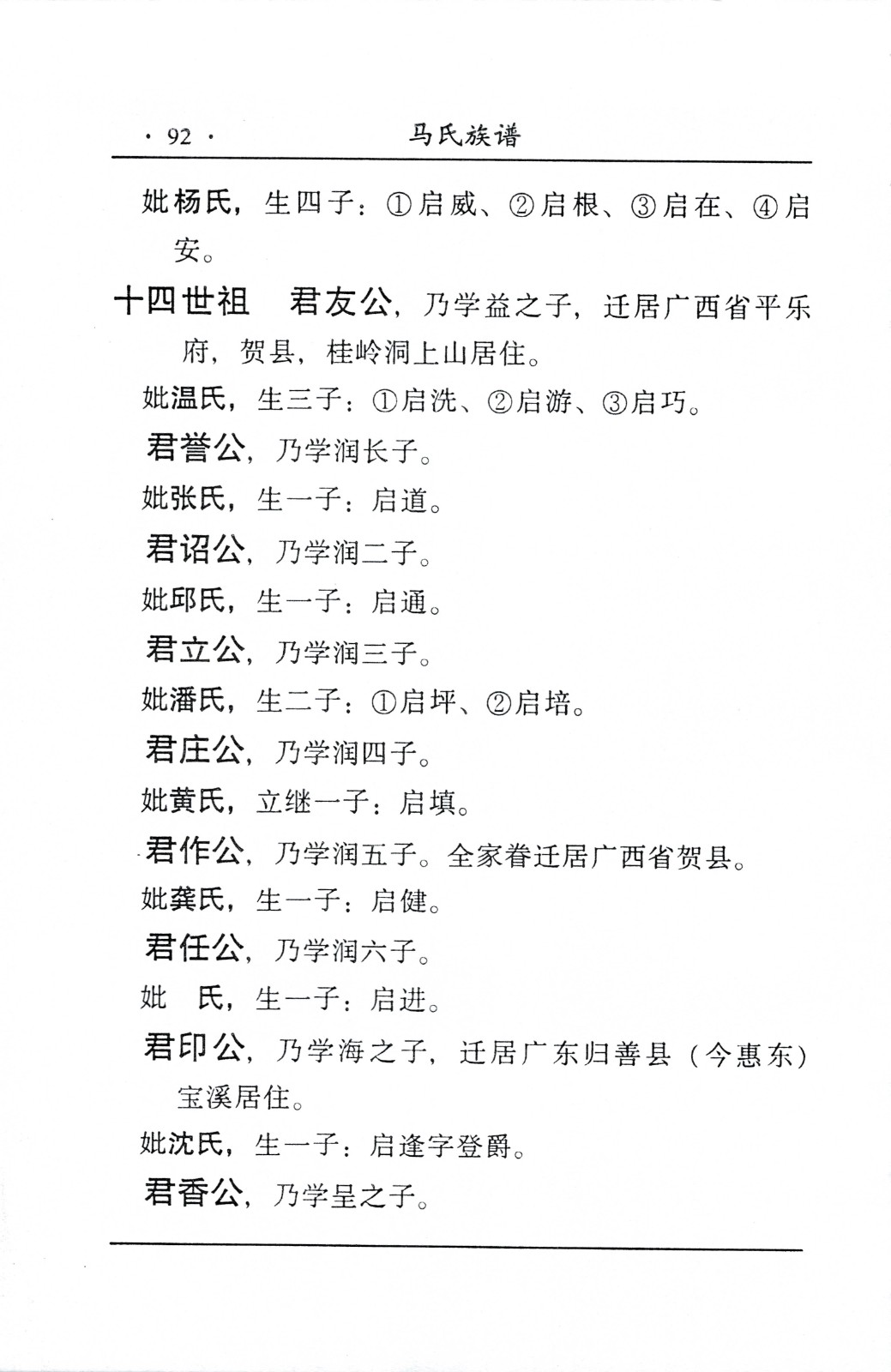 · 92 · 马氏族谱

妣杨氏，生四子：①启威、②启根、③启在、④启安。

十四世祖　君友公，乃学益之子，迁居广西省平乐府，贺县，桂岭洞上山居住。

妣温氏，生三子：①启洗、②启游、③启巧。

君誉公，乃学润长子。

妣张氏，生一子：启道。

君诏公，乃学润二子。

妣邱氏，生一子：启通。

君立公，乃学润三子。

妣潘氏，生二子：①启坪、②启培。

君庄公，乃学润四子。

妣黄氏，立继一子：启填。

君作公，乃学润五子。全家眷迁居广西省贺县。

妣龚氏，生一子：启健。

君任公，乃学润六子。

妣　氏，生一子：启进。

君印公，乃学海之子，迁居广东归善县（今惠东）宝溪居住。

妣沈氏，生一子：启逢字登爵。

君香公，乃学呈之子。